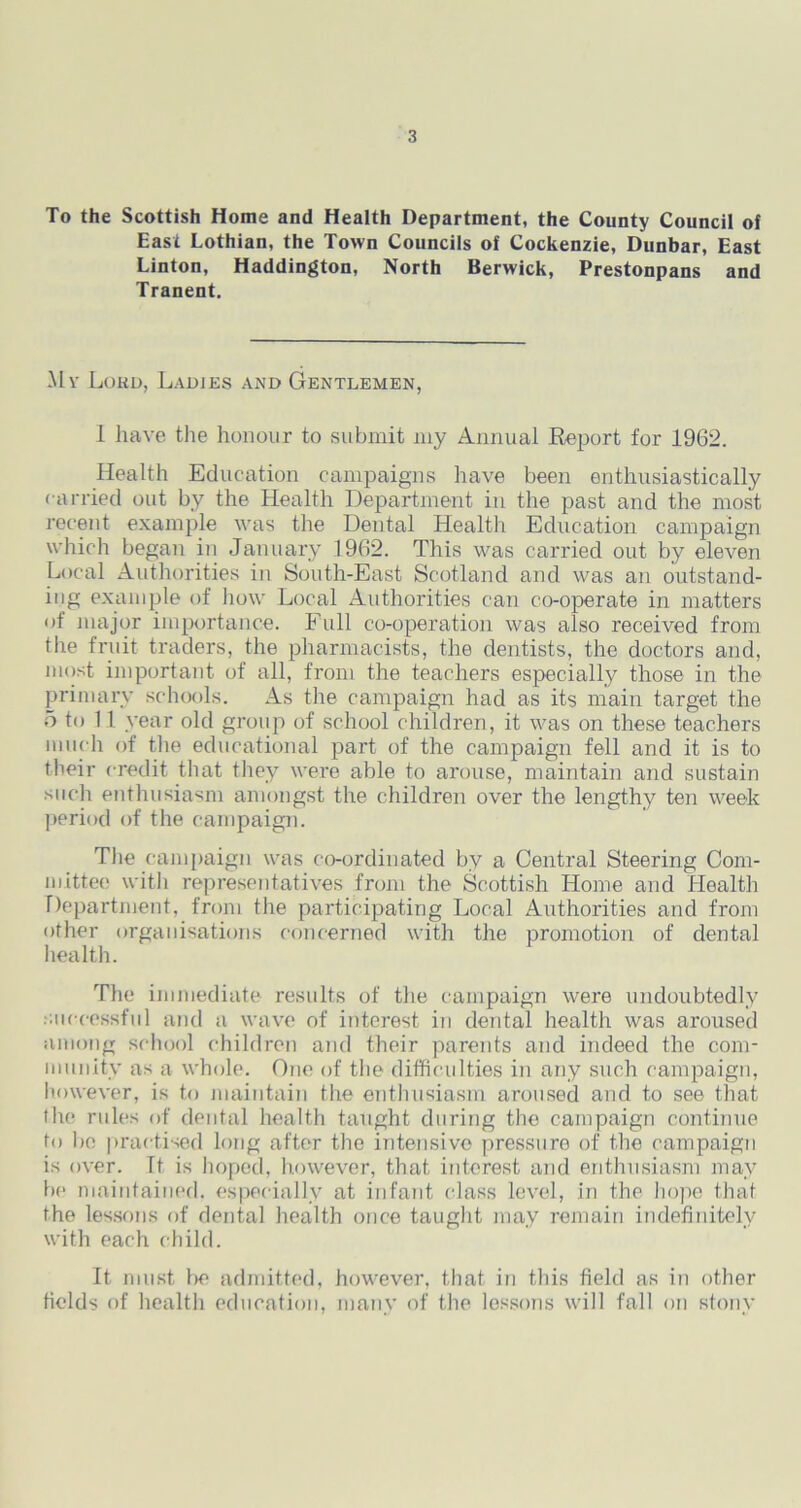 3

To the Scottish Home and Health Department, the County Council of East Lothian, the Town Councils of Cockenzie, Dunbar, East Linton, Haddington, North Berwick, Prestonpans and Tranent.

My Lord, Ladies and Gentlemen,

I have the honour to submit my Annual Report for 1962.

Health Education campaigns have been enthusiastically carried out by the Health Department in the past and the most recent example was the Dental Health Education campaign which began in January 1962. This was carried out by eleven Local Authorities in South-East Scotland and was an outstanding example of how Local Authorities can co-operate in matters of major importance. Full co-operation was also received from the fruit traders, the pharmacists, the dentists, the doctors and, most important of all, from the teachers especially those in the primary schools. As the campaign had as its main target the 5 to 11 year old group of school children, it was on these teachers much of the educational part of the campaign fell and it is to their credit that they were able to arouse, maintain and sustain such enthusiasm amongst the children over the lengthy ten week period of the campaign.

The campaign was co-ordinated by a Central Steering Committee with representatives from the Scottish Home and Health Department, from the participating Local Authorities and from other organisations concerned with the promotion of dental health.

The immediate results of the campaign were undoubtedly successful and a wave of interest in dental health was aroused among school children and their parents and indeed the community as a whole. One of the difficulties in any such campaign, however, is to maintain the enthusiasm aroused and to see that the rules of dental health taught during the campaign continue to be practised long after the intensive pressure of the campaign is over. It is hoped, however, that interest and enthusiasm may be maintained, especially at infant class level, in the hope that the lessons of dental health once taught may remain indefinitely with each child.

It must be admitted, however, that in this field as in other fields of health education, many of the lessons will fall on stony